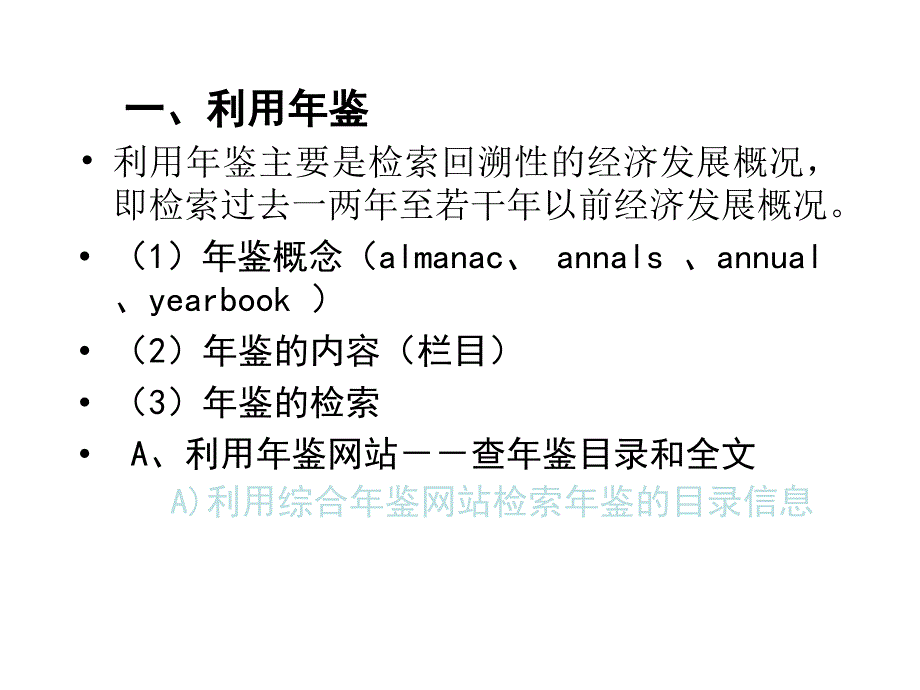 一、利用年鉴

• 利用年鉴主要是检索回溯性的经济发展概况，即检索过去一两年至若干年以前经济发展概况。

• （1）年鉴概念（almanac、 annals 、annual 、yearbook ）

• （2）年鉴的内容（栏目）

• （3）年鉴的检索

• A、利用年鉴网站－－查年鉴目录和全文

A)利用综合年鉴网站检索年鉴的目录信息